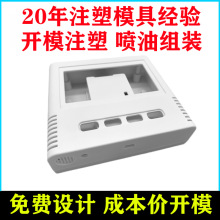 20年注塑模具经验
开模注塑 喷油组装

免费设计 成本价开模